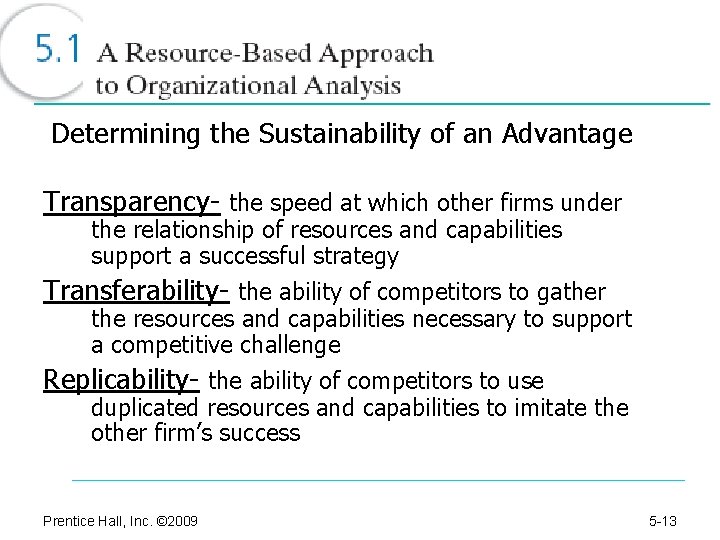 5.1 A Resource-Based Approach to Organizational Analysis

Determining the Sustainability of an Advantage

Transparency- the speed at which other firms under the relationship of resources and capabilities support a successful strategy

Transferability- the ability of competitors to gather the resources and capabilities necessary to support a competitive challenge

Replicability- the ability of competitors to use duplicated resources and capabilities to imitate the other firm's success

Prentice Hall, Inc. ©2009

5-13